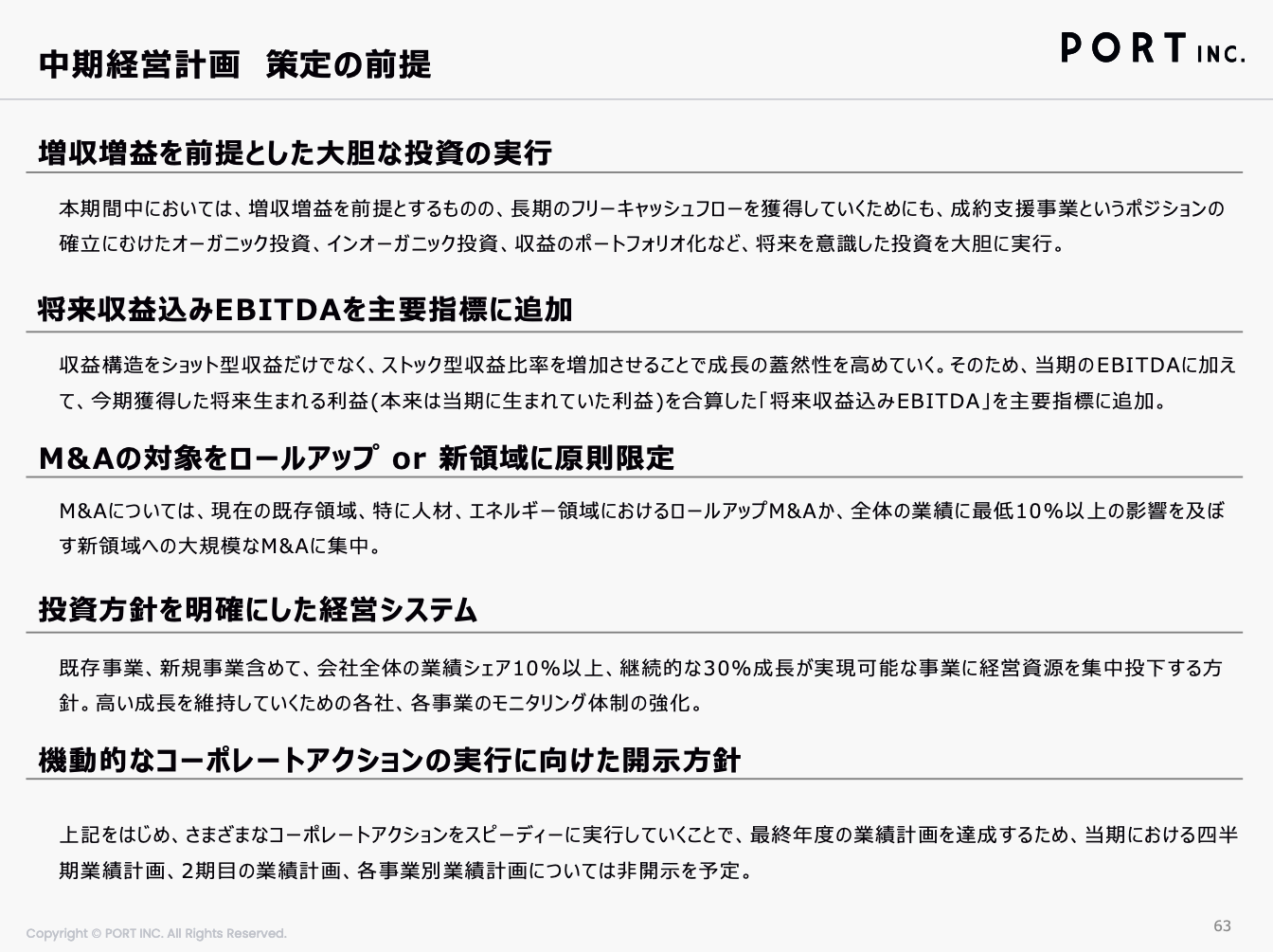 中期経営計画　策定の前提

PORT INC.

増収増益を前提とした大胆な投資の実行

本期間中においては、増収増益を前提とするものの、長期のフリーキャッシュフローを獲得していくためにも、成約支援事業というポジションの確立にむけたオーガニック投資、インオーガニック投資、収益のポートフォリオ化など、将来を意識した投資を大胆に実行。

将来収益込みEBITDAを主要指標に追加

収益構造をショット型収益だけでなく、ストック型収益比率を増加させることで成長の蓋然性を高めていく。そのため、当期のEBITDAに加えて、今期獲得した将来生まれる利益(本来は当期に生まれていた利益)を合算した「将来収益込みEBITDA」を主要指標に追加。

M&Aの対象をロールアップ or 新領域に原則限定

M&Aについては、現在の既存領域、特に人材、エネルギー領域におけるロールアップM&Aか、全体の業績に最低10%以上の影響を及ぼす新領域への大規模なM&Aに集中。

投資方針を明確にした経営システム

既存事業、新規事業含めて、会社全体の業績シェア10%以上、継続的な30%成長が実現可能な事業に経営資源を集中投下する方針。高い成長を維持していくための各社、各事業のモニタリング体制の強化。

機動的なコーポレートアクションの実行に向けた開示方針

上記をはじめ、さまざまなコーポレートアクションをスピーディーに実行していくことで、最終年度の業績計画を達成するため、当期における四半期業績計画、2期目の業績計画、各事業別業績計画については非開示を予定。

Copyright © PORT INC. All Rights Reserved.

63